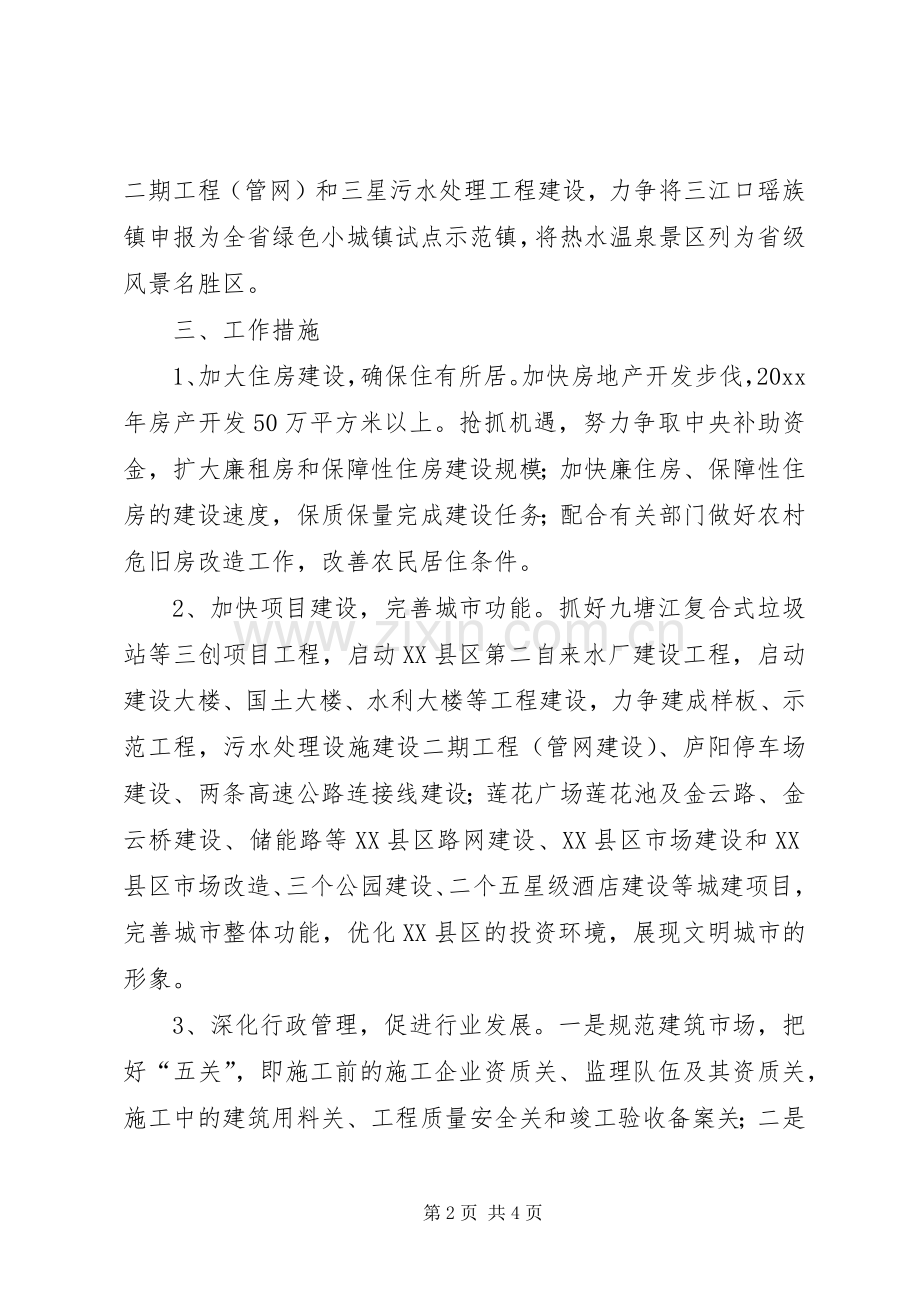 二期工程（管网）和三星污水处理工程建设，力争将三江口瑶族镇申报为全省绿色小城镇试点示范镇，将热水温泉景区列为省级风景名胜区。

三、工作措施

1、加大住房建设，确保住有所居。加快房地产开发步伐，20xx年房产开发50万平方米以上。抢抓机遇，努力争取中央补助资金，扩大廉租房和保障性住房建设规模；加快廉住房、保障性住房的建设速度，保质保量完成建设任务；配合有关部门做好农村危旧房改造工作，改善农民居住条件。

2、加快项目建设，完善城市功能。抓好九塘江复合式垃圾站等三创项目工程，启动XX县区第二自来水厂建设工程，启动建设大楼、国土大楼、水利大楼等工程建设，力争建成样板、示范工程，污水处理设施建设二期工程（管网建设）、庐阳停车场建设、两条高速公路连接线建设；莲花广场莲花池及金云路、金云桥建设、储能路等XX县区路网建设、XX县区市场建设和XX县区市场改造、三个公园建设、二个五星级酒店建设等城建项目，完善城市整体功能，优化XX县区的投资环境，展现文明城市的形象。

3、深化行政管理，促进行业发展。一是规范建筑市场，把好“五关”，即施工前的施工企业资质关、监理队伍及其资质关，施工中的建筑用料关、工程质量安全关和竣工验收备案关；二是

第2页 共4页

www.zixin.com.cn